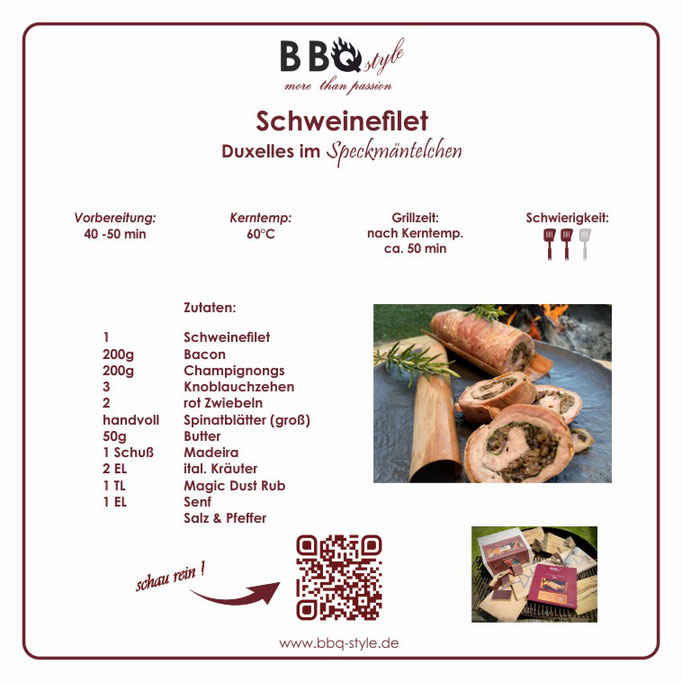 BBQ style
more than passion

Schweinefilet
Duxelles im Speckmäntelchen

Vorbereitung:
40 -50 min

Kerntemp:
60°C

Grillzeit:
nach Kerntemp.
ca. 50 min

Schwierigkeit:

Zutaten:

1 Schweinefilet
200g Bacon
200g Champignongs
3 Knoblauchzehen
2 rot Zwiebeln
handvoll Spinatblätter (groß)
50g Butter
1 Schuß Madeira
2 EL ital. Kräuter
1 TL Magic Dust Rub
1 EL Senf
Salz & Pfeffer

schau rein !

www.bbq-style.de